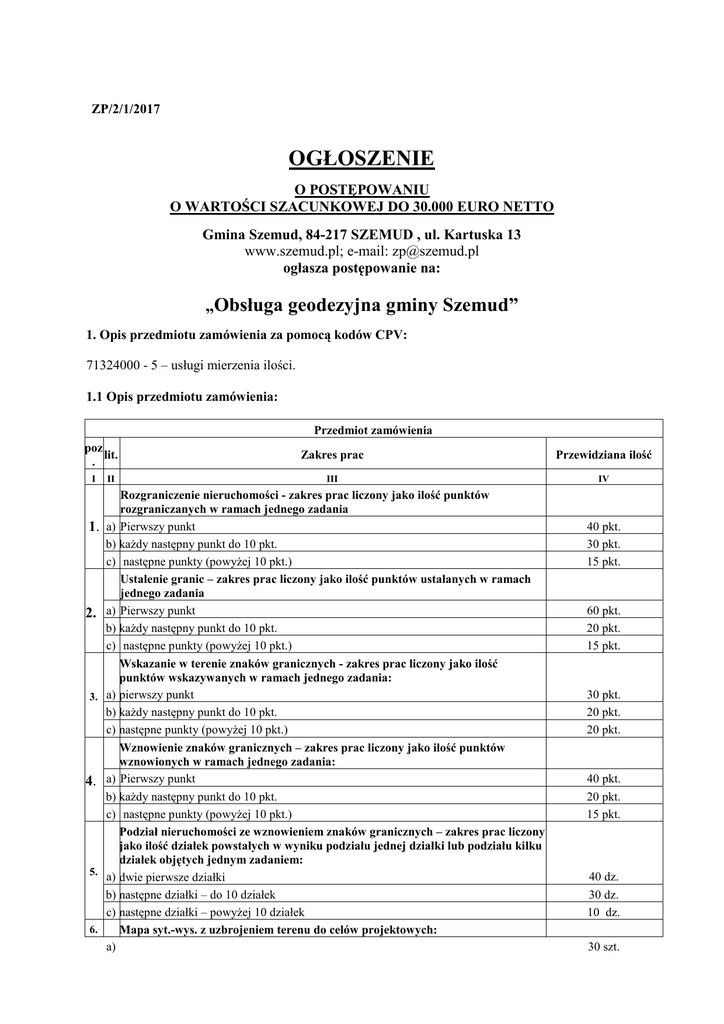 ZP/2/1/2017

OGŁOSZENIE

O POSTĘPOWANIU
O WARTOŚCI SZACUNKOWEJ DO 30.000 EURO NETTO

Gmina Szemud, 84-217 SZEMUD , ul. Kartuska 13
www.szemud.pl; e-mail: zp@szemud.pl
ogłasza postępowanie na:

„Obsługa geodezyjna gminy Szemud”

1. Opis przedmiotu zamówienia za pomocą kodów CPV:

71324000 - 5 – usługi mierzenia ilości.

1.1 Opis przedmiotu zamówienia:

| Przedmiot zamówienia | | | |
|---|---|---|---|
| poz. | lit. | Zakres prac | Przewidziana ilość |
| I | II | III | IV |
| 1. | | Rozgraniczenie nieruchomości - zakres prac liczony jako ilość punktów rozgraniczanych w ramach jednego zadania | |
| | a) | Pierwszy punkt | 40 pkt. |
| | b) | każdy następny punkt do 10 pkt. | 30 pkt. |
| | c) | następne punkty (powyżej 10 pkt.) | 15 pkt. |
| 2. | | Ustalenie granic – zakres prac liczony jako ilość punktów ustalanych w ramach jednego zadania | |
| | a) | Pierwszy punkt | 60 pkt. |
| | b) | każdy następny punkt do 10 pkt. | 20 pkt. |
| | c) | następne punkty (powyżej 10 pkt.) | 15 pkt. |
| 3. | | Wskazanie w terenie znaków granicznych - zakres prac liczony jako ilość punktów wskazywanych w ramach jednego zadania: | |
| | a) | pierwszy punkt | 30 pkt. |
| | b) | każdy następny punkt do 10 pkt. | 20 pkt. |
| | c) | następne punkty (powyżej 10 pkt.) | 20 pkt. |
| 4. | | Wznowienie znaków granicznych – zakres prac liczony jako ilość punktów wznowionych w ramach jednego zadania: | |
| | a) | Pierwszy punkt | 40 pkt. |
| | b) | każdy następny punkt do 10 pkt. | 20 pkt. |
| | c) | następne punkty (powyżej 10 pkt.) | 15 pkt. |
| 5. | | Podział nieruchomości ze wznowieniem znaków granicznych – zakres prac liczony jako ilość działek powstałych w wyniku podziału jednej działki lub podziału kilku działek objętych jednym zadaniem: | |
| | a) | dwie pierwsze działki | 40 dz. |
| | b) | następne działki – do 10 działek | 30 dz. |
| | c) | następne działki – powyżej 10 działek | 10 dz. |
| 6. | | Mapa syt.-wys. z uzbrojeniem terenu do celów projektowych: | |
| | a) | | 30 szt. |